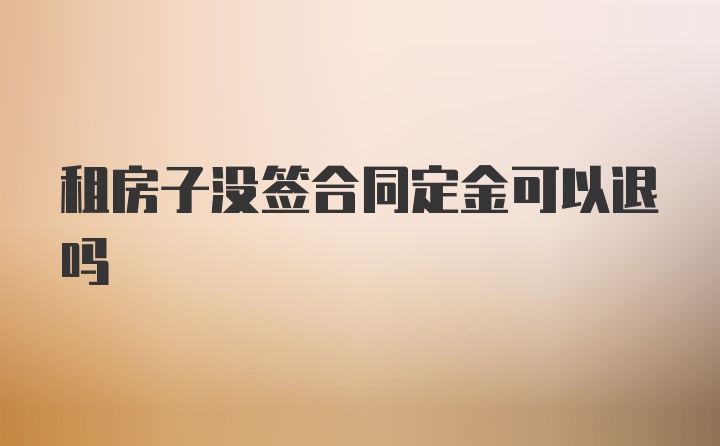 租房子没签合同定金可以退吗